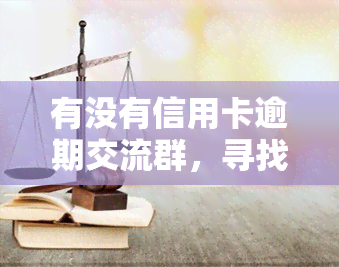 有没有信用卡逾期交流群，寻找